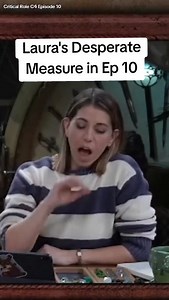 Critical Role C4 Episode 10

Laura's Desperate Measure in Ep 10